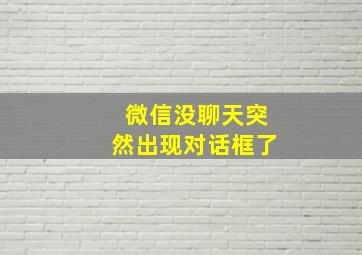 微信没聊天突然出现对话框了